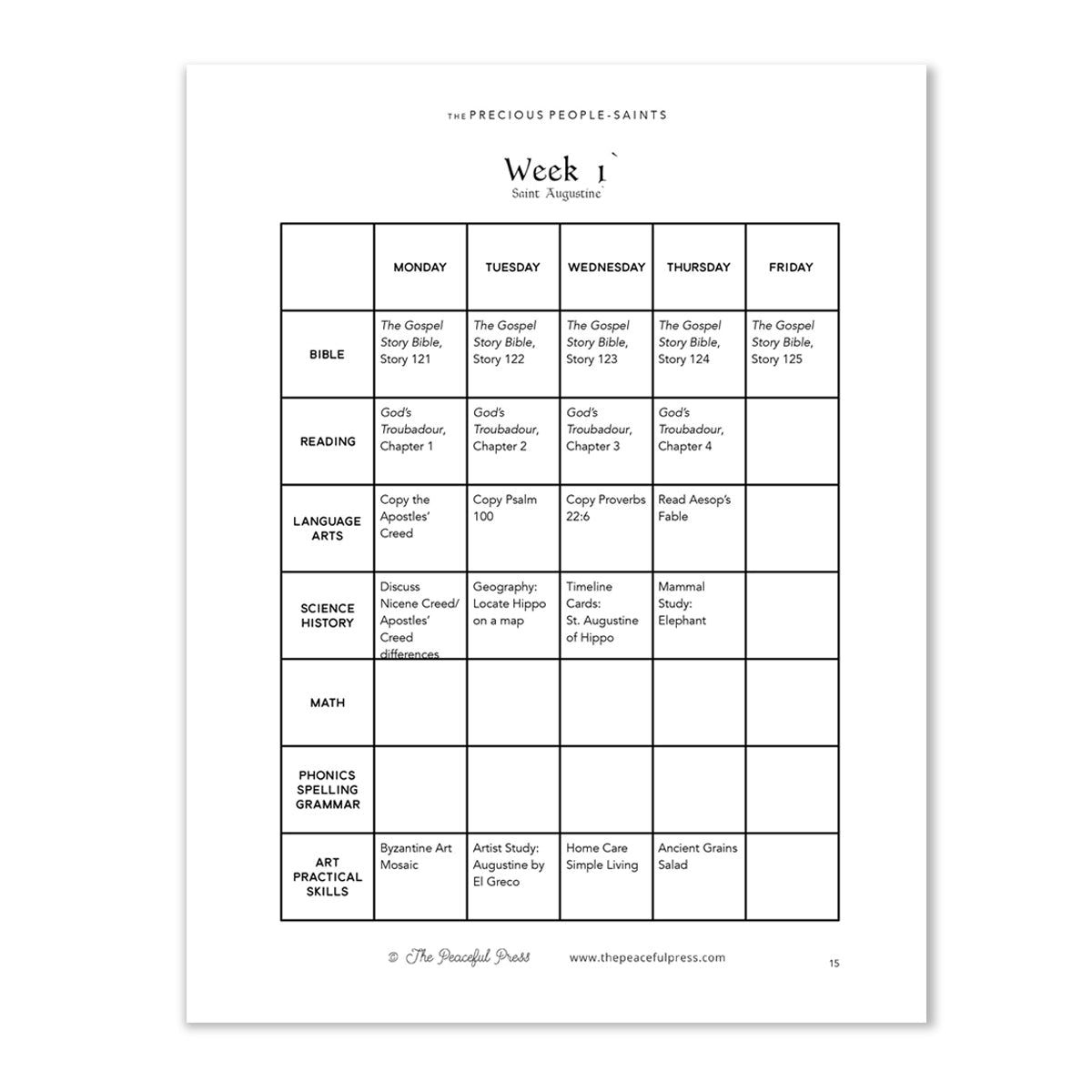 THE PRECIOUS PEOPLE-SAINTS

Week 1`
Saint Augustine`

| | MONDAY | TUESDAY | WEDNESDAY | THURSDAY | FRIDAY |
|---|---|---|---|---|---|
| BIBLE | The Gospel Story Bible, Story 121 | The Gospel Story Bible, Story 122 | The Gospel Story Bible, Story 123 | The Gospel Story Bible, Story 124 | The Gospel Story Bible, Story 125 |
| READING | God's Troubadour, Chapter 1 | God's Troubadour, Chapter 2 | God's Troubadour, Chapter 3 | God's Troubadour, Chapter 4 | |
| LANGUAGE ARTS | Copy the Apostles' Creed | Copy Psalm 100 | Copy Proverbs 22:6 | Read Aesop's Fable | |
| SCIENCE HISTORY | Discuss Nicene Creed/ Apostles' Creed differences | Geography: Locate Hippo on a map | Timeline Cards: St. Augustine of Hippo | Mammal Study: Elephant | |
| MATH | | | | | |
| PHONICS SPELLING GRAMMAR | | | | | |
| ART PRACTICAL SKILLS | Byzantine Art Mosaic | Artist Study: Augustine by El Greco | Home Care Simple Living | Ancient Grains Salad | |

© The Peaceful Press www.thepeacefulpress.com 15